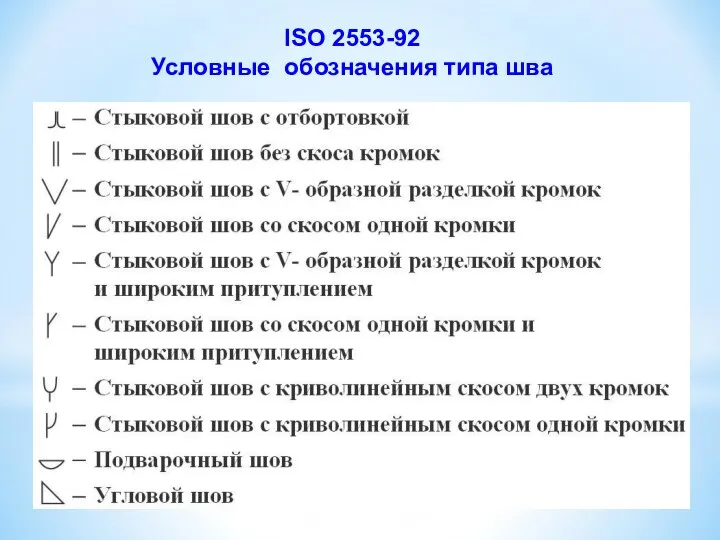 ISO 2553-92
Условные обозначения типа шва

– Стыковой шов с отбортовкой
– Стыковой шов без скоса кромок
– Стыковой шов с V- образной разделкой кромок
– Стыковой шов со скосом одной кромки
– Стыковой шов с V- образной разделкой кромок и широким притуплением
– Стыковой шов со скосом одной кромки и широким притуплением
– Стыковой шов с криволинейным скосом двух кромок
– Стыковой шов с криволинейным скосом одной кромки
– Подварочный шов
– Угловой шов